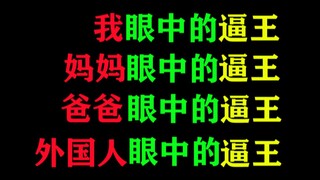 我眼中的逼王
妈妈眼中的逼王
爸爸眼中的逼王
外国人眼中的逼王